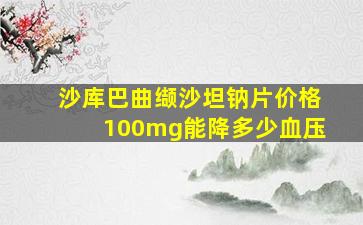 沙库巴曲缬沙坦钠片价格
100mg能降多少血压